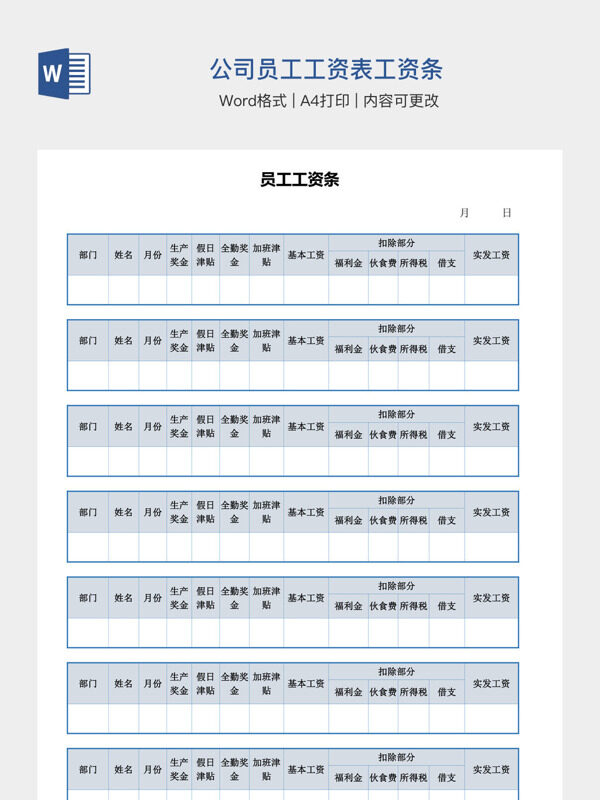 W

公司员工工资表工资条

Word格式 | A4打印 | 内容可更改

员工工资条

月 日

| 部门 | 姓名 | 月份 | 生产奖金 | 假日津贴 | 全勤奖金 | 加班津贴 | 基本工资 | 扣除部分 | | | | 实发工资 |
|---|---|---|---|---|---|---|---|---|---|---|---|---|
| | | | | | | | | 福利金 | 伙食费 | 所得税 | 借支 | |
| | | | | | | | | | | | | |

| 部门 | 姓名 | 月份 | 生产奖金 | 假日津贴 | 全勤奖金 | 加班津贴 | 基本工资 | 扣除部分 | | | | 实发工资 |
|---|---|---|---|---|---|---|---|---|---|---|---|---|
| | | | | | | | | 福利金 | 伙食费 | 所得税 | 借支 | |
| | | | | | | | | | | | | |

| 部门 | 姓名 | 月份 | 生产奖金 | 假日津贴 | 全勤奖金 | 加班津贴 | 基本工资 | 扣除部分 | | | | 实发工资 |
|---|---|---|---|---|---|---|---|---|---|---|---|---|
| | | | | | | | | 福利金 | 伙食费 | 所得税 | 借支 | |
| | | | | | | | | | | | | |

| 部门 | 姓名 | 月份 | 生产奖金 | 假日津贴 | 全勤奖金 | 加班津贴 | 基本工资 | 扣除部分 | | | | 实发工资 |
|---|---|---|---|---|---|---|---|---|---|---|---|---|
| | | | | | | | | 福利金 | 伙食费 | 所得税 | 借支 | |
| | | | | | | | | | | | | |

| 部门 | 姓名 | 月份 | 生产奖金 | 假日津贴 | 全勤奖金 | 加班津贴 | 基本工资 | 扣除部分 | | | | 实发工资 |
|---|---|---|---|---|---|---|---|---|---|---|---|---|
| | | | | | | | | 福利金 | 伙食费 | 所得税 | 借支 | |
| | | | | | | | | | | | | |

| 部门 | 姓名 | 月份 | 生产奖金 | 假日津贴 | 全勤奖金 | 加班津贴 | 基本工资 | 扣除部分 | | | | 实发工资 |
|---|---|---|---|---|---|---|---|---|---|---|---|---|
| | | | | | | | | 福利金 | 伙食费 | 所得税 | 借支 | |
| | | | | | | | | | | | | |

| 部门 | 姓名 | 月份 | 生产奖金 | 假日津贴 | 全勤奖金 | 加班津贴 | 基本工资 | 扣除部分 | | | | 实发工资 |
|---|---|---|---|---|---|---|---|---|---|---|---|---|
| | | | | | | | | 福利金 | 伙食费 | 所得税 | 借支 | |